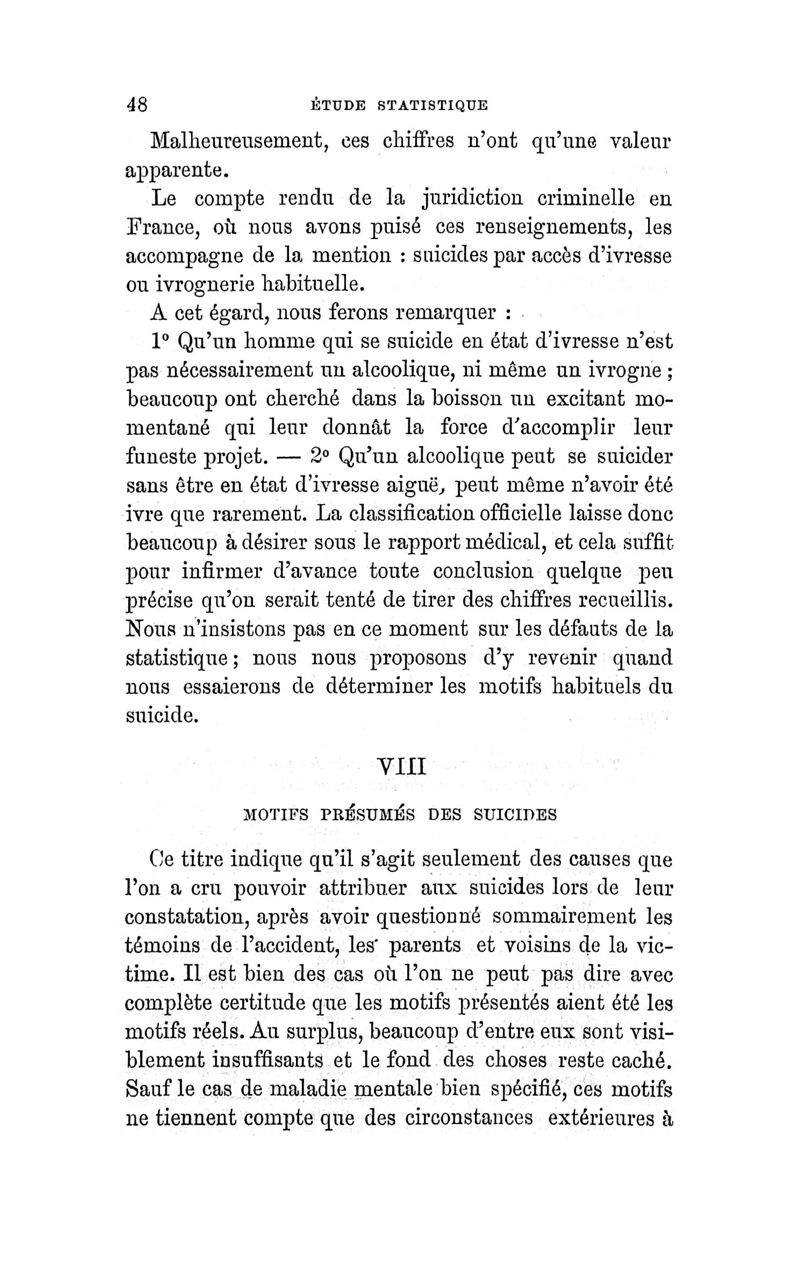 48 ÉTUDE STATISTIQUE

Malheureusement, ces chiffres n'ont qu'une valeur apparente.

Le compte rendu de la juridiction criminelle en France, où nous avons puisé ces renseignements, les accompagne de la mention : suicides par accès d'ivresse ou ivrognerie habituelle.

A cet égard, nous ferons remarquer :

1° Qu'un homme qui se suicide en état d'ivresse n'est pas nécessairement un alcoolique, ni même un ivrogne ; beaucoup ont cherché dans la boisson un excitant momentané qui leur donnât la force d'accomplir leur funeste projet. — 2° Qu'un alcoolique peut se suicider sans être en état d'ivresse aiguë, peut même n'avoir été ivre que rarement. La classification officielle laisse donc beaucoup à désirer sous le rapport médical, et cela suffit pour infirmer d'avance toute conclusion quelque peu précise qu'on serait tenté de tirer des chiffres recueillis. Nous n'insistons pas en ce moment sur les défauts de la statistique ; nous nous proposons d'y revenir quand nous essaierons de déterminer les motifs habituels du suicide.

VIII

MOTIFS PRÉSUMÉS DES SUICIDES

Ce titre indique qu'il s'agit seulement des causes que l'on a cru pouvoir attribuer aux suicides lors de leur constatation, après avoir questionné sommairement les témoins de l'accident, les parents et voisins de la victime. Il est bien des cas où l'on ne peut pas dire avec complète certitude que les motifs présentés aient été les motifs réels. Au surplus, beaucoup d'entre eux sont visiblement insuffisants et le fond des choses reste caché. Sauf le cas de maladie mentale bien spécifié, ces motifs ne tiennent compte que des circonstances extérieures à